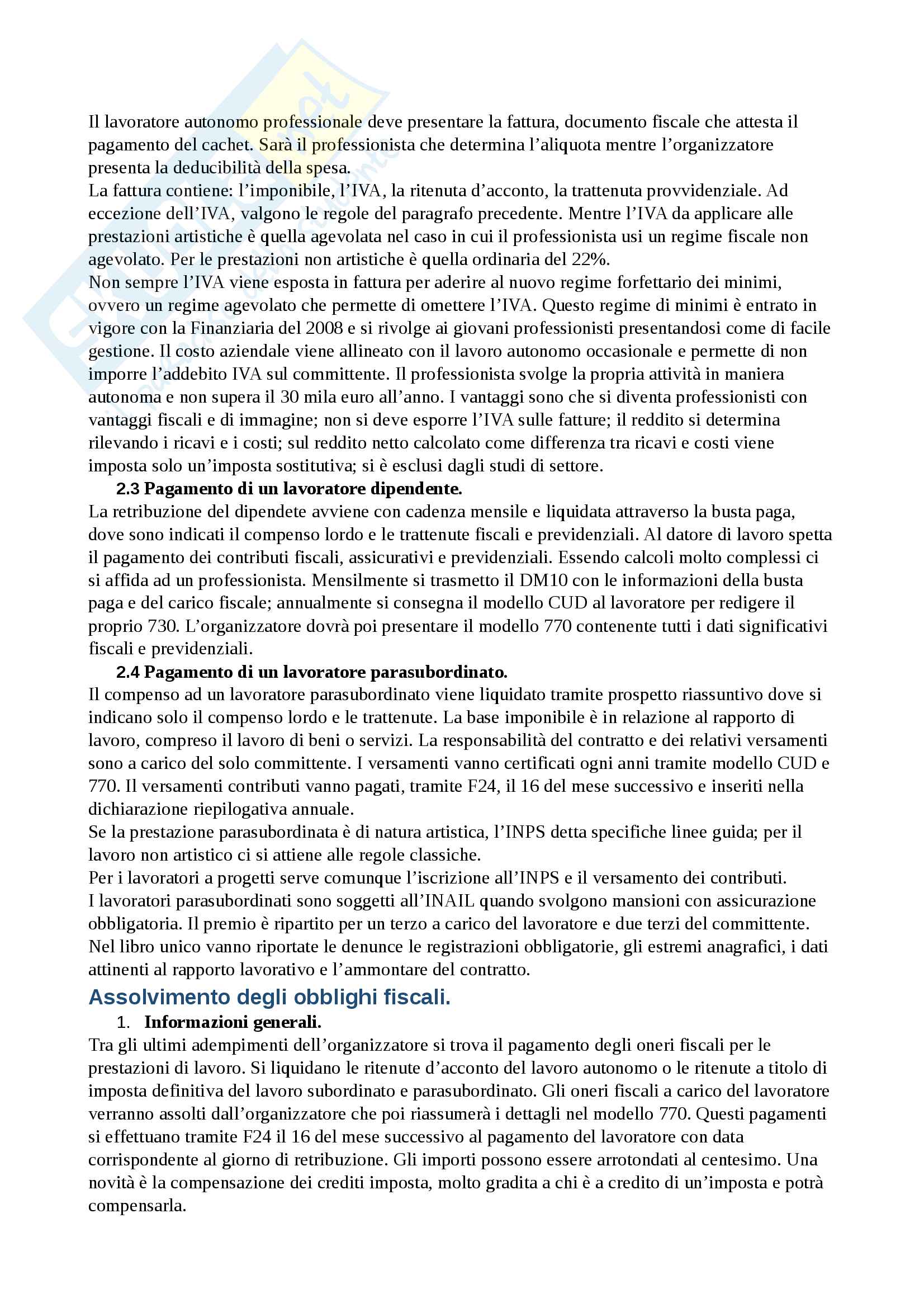 Il lavoratore autonomo professionale deve presentare la fattura, documento fiscale che attesta il pagamento del cachet. Sarà il professionista che determina l'aliquota mentre l'organizzatore presenta la deducibilità della spesa.
La fattura contiene: l'imponibile, l'IVA, la ritenuta d'acconto, la trattenuta provvidenziale. Ad eccezione dell'IVA, valgono le regole del paragrafo precedente. Mentre l'IVA da applicare alle prestazioni artistiche è quella agevolata nel caso in cui il professionista usi un regime fiscale non agevolato. Per le prestazioni non artistiche è quella ordinaria del 22%.
Non sempre l'IVA viene esposta in fattura per aderire al nuovo regime forfettario dei minimi, ovvero un regime agevolato che permette di omettere l'IVA. Questo regime di minimi è entrato in vigore con la Finanziaria del 2008 e si rivolge ai giovani professionisti presentandosi come di facile gestione. Il costo aziendale viene allineato con il lavoro autonomo occasionale e permette di non imporre l'addebito IVA sul committente. Il professionista svolge la propria attività in maniera autonoma e non supera il 30 mila euro all'anno. I vantaggi sono che si diventa professionisti con vantaggi fiscali e di immagine; non si deve esporre l'IVA sulle fatture; il reddito si determina rilevando i ricavi e i costi; sul reddito netto calcolato come differenza tra ricavi e costi viene imposta solo un'imposta sostitutiva; si è esclusi dagli studi di settore.
2.3 Pagamento di un lavoratore dipendente.
La retribuzione del dipendete avviene con cadenza mensile e liquidata attraverso la busta paga, dove sono indicati il compenso lordo e le trattenute fiscali e previdenziali. Al datore di lavoro spetta il pagamento dei contributi fiscali, assicurativi e previdenziali. Essendo calcoli molto complessi ci si affida ad un professionista. Mensilmente si trasmetto il DM10 con le informazioni della busta paga e del carico fiscale; annualmente si consegna il modello CUD al lavoratore per redigere il proprio 730. L'organizzatore dovrà poi presentare il modello 770 contenente tutti i dati significativi fiscali e previdenziali.
2.4 Pagamento di un lavoratore parasubordinato.
Il compenso ad un lavoratore parasubordinato viene liquidato tramite prospetto riassuntivo dove si indicano solo il compenso lordo e le trattenute. La base imponibile è in relazione al rapporto di lavoro, compreso il lavoro di beni o servizi. La responsabilità del contratto e dei relativi versamenti sono a carico del solo committente. I versamenti vanno certificati ogni anni tramite modello CUD e 770. Il versamenti contributi vanno pagati, tramite F24, il 16 del mese successivo e inseriti nella dichiarazione riepilogativa annuale.
Se la prestazione parasubordinata è di natura artistica, l'INPS detta specifiche linee guida; per il lavoro non artistico ci si attiene alle regole classiche.
Per i lavoratori a progetti serve comunque l'iscrizione all'INPS e il versamento dei contributi.
I lavoratori parasubordinati sono soggetti all'INAIL quando svolgono mansioni con assicurazione obbligatoria. Il premio è ripartito per un terzo a carico del lavoratore e due terzi del committente.
Nel libro unico vanno riportate le denunce le registrazioni obbligatorie, gli estremi anagrafici, i dati attinenti al rapporto lavorativo e l'ammontare del contratto.
Assolvimento degli obblighi fiscali.
1. Informazioni generali.
Tra gli ultimi adempimenti dell'organizzatore si trova il pagamento degli oneri fiscali per le prestazioni di lavoro. Si liquidano le ritenute d'acconto del lavoro autonomo o le ritenute a titolo di imposta definitiva del lavoro subordinato e parasubordinato. Gli oneri fiscali a carico del lavoratore verranno assolti dall'organizzatore che poi riassumerà i dettagli nel modello 770. Questi pagamenti si effettuano tramite F24 il 16 del mese successivo al pagamento del lavoratore con data corrispondente al giorno di retribuzione. Gli importi possono essere arrotondati al centesimo. Una novità è la compensazione dei crediti imposta, molto gradita a chi è a credito di un'imposta e potrà compensarla.